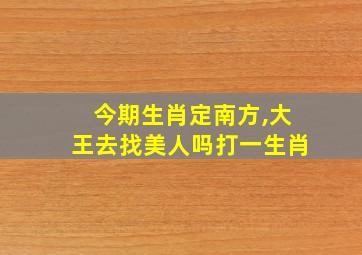 今期生肖定南方,大王去找美人吗打一生肖